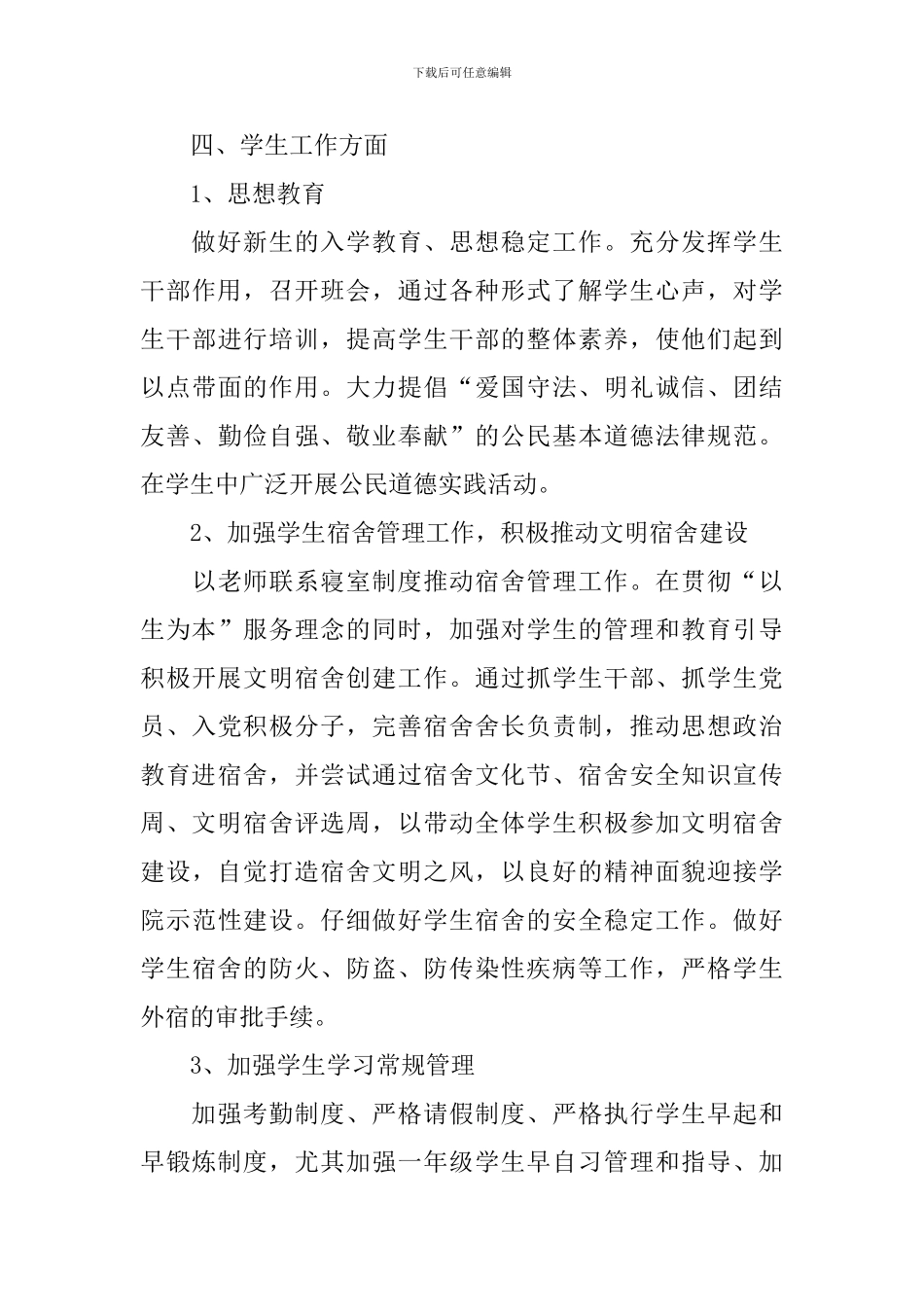 下载后可任意编辑

四、学生工作方面

1、思想教育

做好新生的入学教育、思想稳定工作。充分发挥学生干部作用，召开班会，通过各种形式了解学生心声，对学生干部进行培训，提高学生干部的整体素养，使他们起到以点带面的作用。大力提倡“爱国守法、明礼诚信、团结友善、勤俭自强、敬业奉献”的公民基本道德法律规范。在学生中广泛开展公民道德实践活动。

2、加强学生宿舍管理工作，积极推动文明宿舍建设

以老师联系寝室制度推动宿舍管理工作。在贯彻“以生为本”服务理念的同时，加强对学生的管理和教育引导积极开展文明宿舍创建工作。通过抓学生干部、抓学生党员、入党积极分子，完善宿舍舍长负责制，推动思想政治教育进宿舍，并尝试通过宿舍文化节、宿舍安全知识宣传周、文明宿舍评选周，以带动全体学生积极参加文明宿舍建设，自觉打造宿舍文明之风，以良好的精神面貌迎接学院示范性建设。仔细做好学生宿舍的安全稳定工作。做好学生宿舍的防火、防盗、防传染性疾病等工作，严格学生外宿的审批手续。

3、加强学生学习常规管理

加强考勤制度、严格请假制度、严格执行学生早起和早锻炼制度，尤其加强一年级学生早自习管理和指导、加